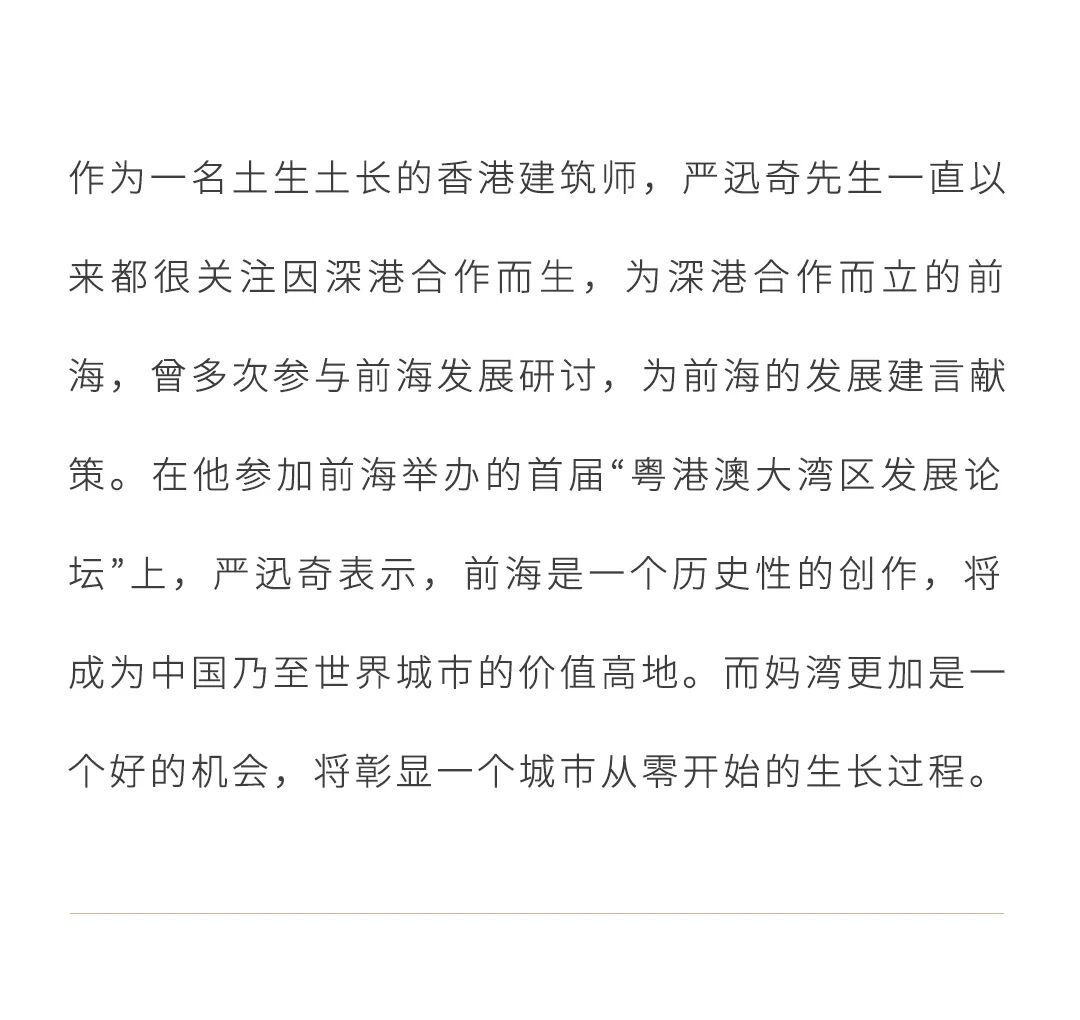 作为一名土生土长的香港建筑师，严迅奇先生一直以来都很关注因深港合作而生，为深港合作而立的前海，曾多次参与前海发展研讨，为前海的发展建言献策。在他参加前海举办的首届“粤港澳大湾区发展论坛”上，严迅奇表示，前海是一个历史性的创作，将成为中国乃至世界城市的价值高地。而妈湾更加是一个好的机会，将彰显一个城市从零开始的生长过程。